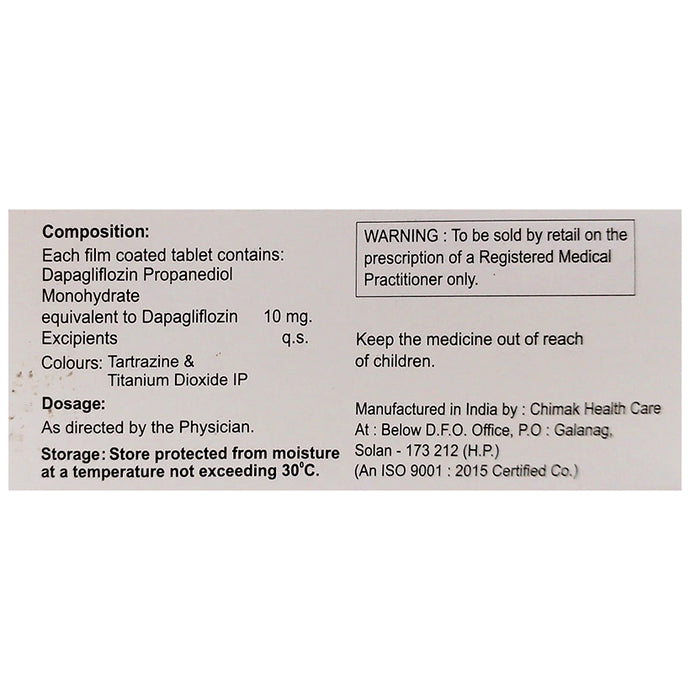 Composition:
Each film coated tablet contains:
Dapagliflozin Propanediol
Monohydrate
equivalent to Dapagliflozin 10 mg.
Excipients q.s.
Colours: Tartrazine &
Titanium Dioxide IP

Dosage:
As directed by the Physician.

Storage: Store protected from moisture at a temperature not exceeding 30°C.

WARNING : To be sold by retail on the prescription of a Registered Medical Practitioner only.

Keep the medicine out of reach of children.

Manufactured in India by : Chimak Health Care
At : Below D.F.O. Office, P.O : Galanag,
Solan - 173 212 (H.P.)
(An ISO 9001 : 2015 Certified Co.)